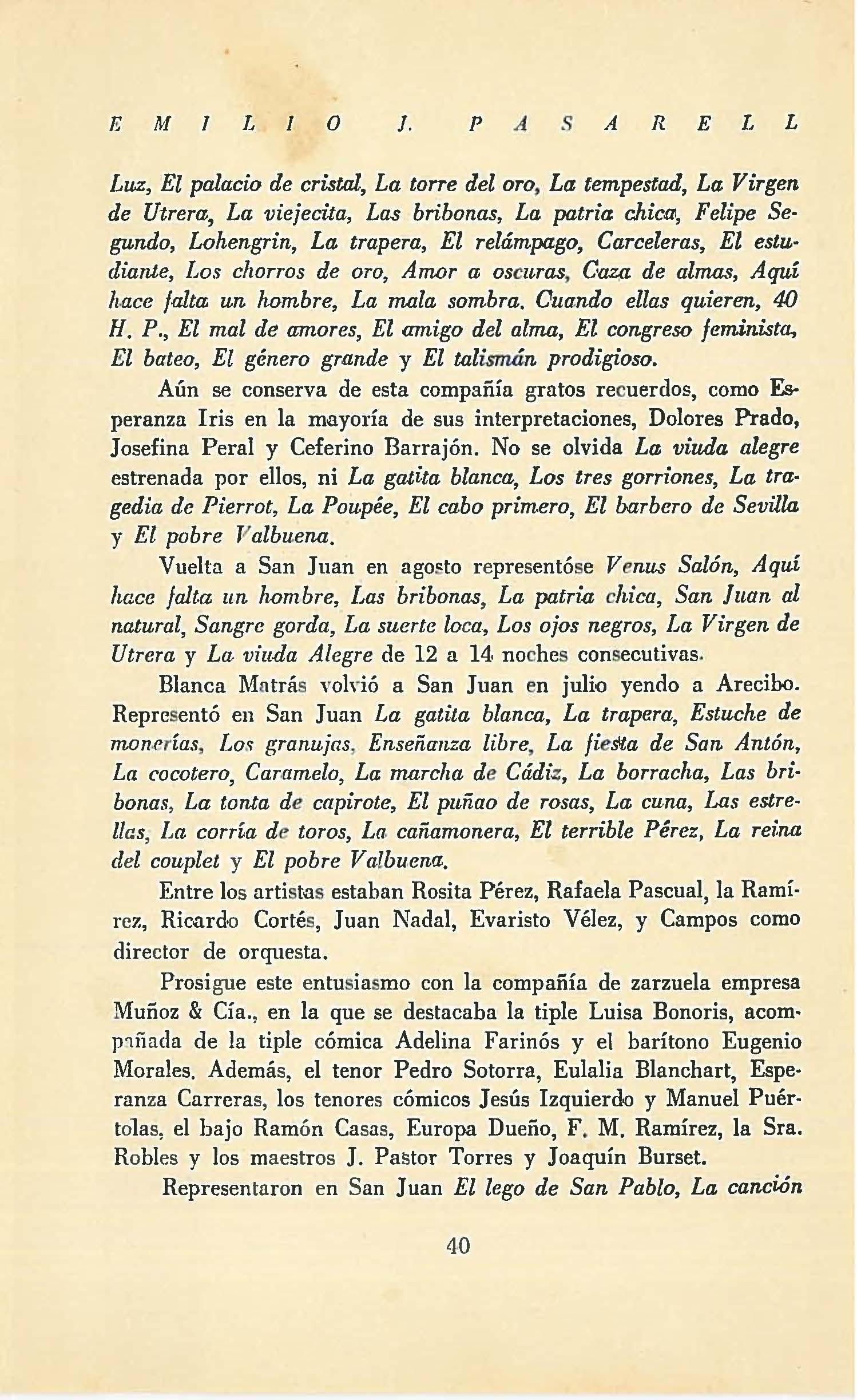 EMILIO J. PASARELL

Luz, El palacio de cristal, La torre del oro, La tempestad, La Virgen de Utrera, La viejecita, Las bribonas, La patria chica, Felipe Segundo, Lohengrin, La trapera, El relámpago, Carceleras, El estudiante, Los chorros de oro, Amor a oscuras, Caza de almas, Aquí hace falta un hombre, La mala sombra. Cuando ellas quieren, 40 H. P., El mal de amores, El amigo del alma, El congreso feminista, El bateo, El género grande y El talismán prodigioso.

Aún se conserva de esta compañía gratos recuerdos, como Esperanza Iris en la mayoría de sus interpretaciones, Dolores Prado, Josefina Peral y Ceferino Barrajón. No se olvida La viuda alegre estrenada por ellos, ni La gatita blanca, Los tres gorriones, La tragedia de Pierrot, La Poupée, El cabo primero, El barbero de Sevilla y El pobre Valbuena.

Vuelta a San Juan en agosto representóse Venus Salón, Aquí hace falta un hombre, Las bribonas, La patria chica, San Juan al natural, Sangre gorda, La suerte loca, Los ojos negros, La Virgen de Utrera y La viuda Alegre de 12 a 14 noches consecutivas.

Blanca Matrás volvió a San Juan en julio yendo a Arecibo. Representó en San Juan La gatita blanca, La trapera, Estuche de monerías, Los granujas, Enseñanza libre, La fiesta de San Antón, La cocotero, Caramelo, La marcha de Cádiz, La borracha, Las bribonas, La tonta de capirote, El puñao de rosas, La cuna, Las estrellas, La corría de toros, La cañamonera, El terrible Pérez, La reina del couplet y El pobre Valbuena.

Entre los artistas estaban Rosita Pérez, Rafaela Pascual, la Ramírez, Ricardo Cortés, Juan Nadal, Evaristo Vélez, y Campos como director de orquesta.

Prosigue este entusiasmo con la compañía de zarzuela empresa Muñoz & Cía., en la que se destacaba la tiple Luisa Bonoris, acompañada de la tiple cómica Adelina Farinós y el barítono Eugenio Morales. Además, el tenor Pedro Sotorra, Eulalia Blanchart, Esperanza Carreras, los tenores cómicos Jesús Izquierdo y Manuel Puértolas, el bajo Ramón Casas, Europa Dueño, F. M. Ramírez, la Sra. Robles y los maestros J. Pastor Torres y Joaquín Burset.

Representaron en San Juan El lego de San Pablo, La canción

40